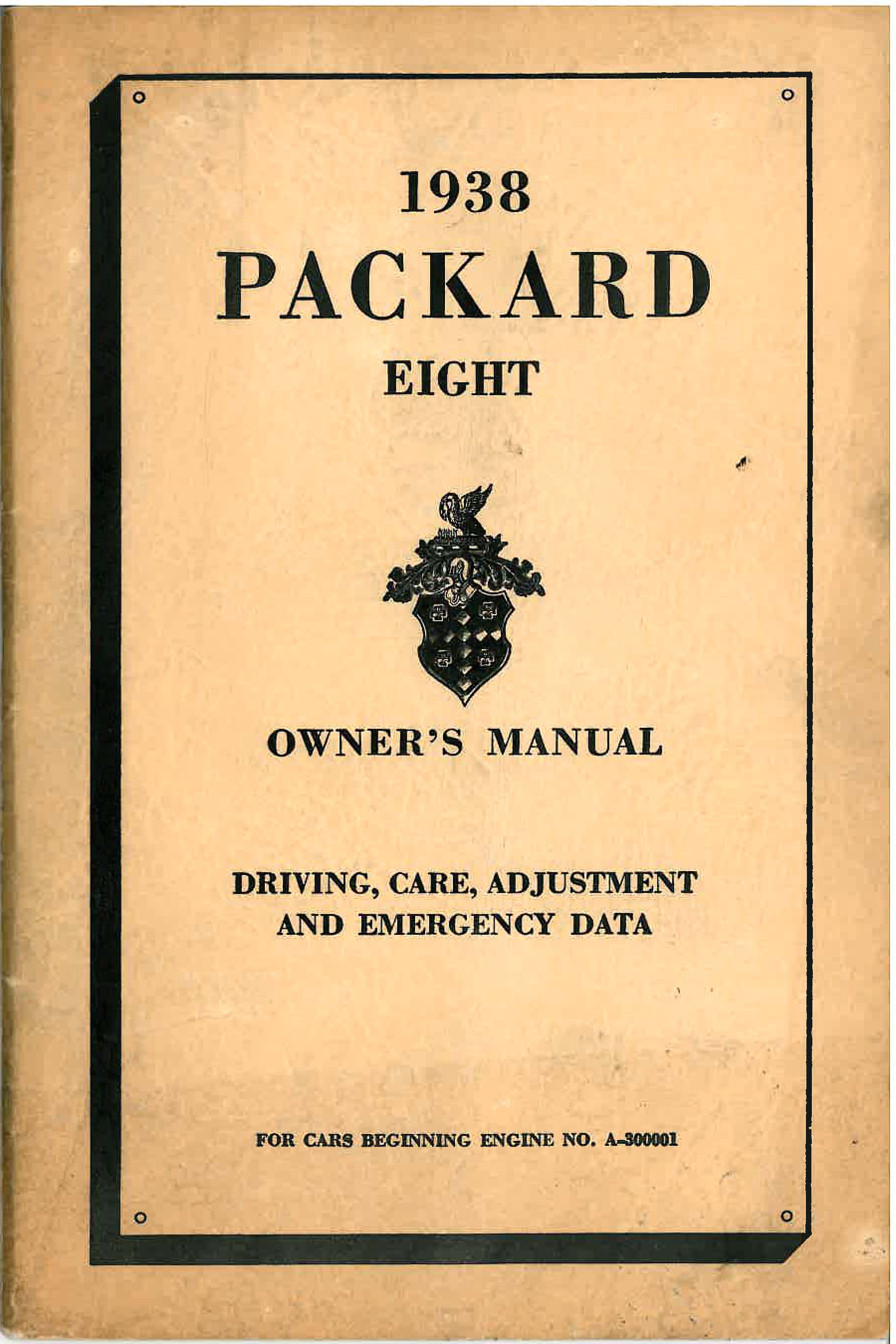 1938
PACKARD
EIGHT

OWNER'S MANUAL

DRIVING, CARE, ADJUSTMENT
AND EMERGENCY DATA

FOR CARS BEGINNING ENGINE NO. A-300001